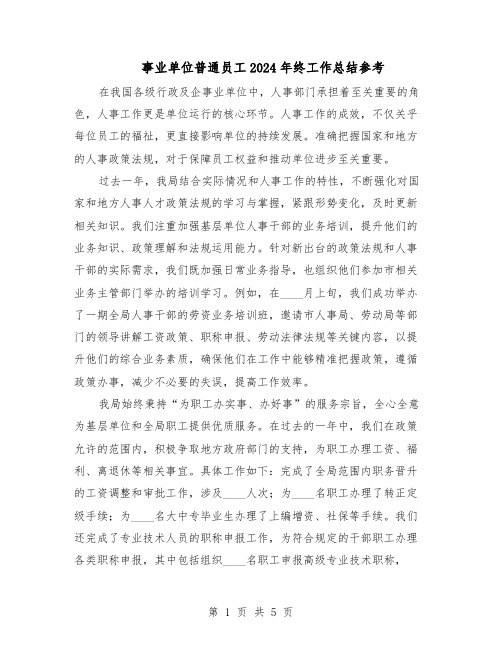 事业单位普通员工2024年终工作总结参考

在我国各级行政及企事业单位中，人事部门承担着至关重要的角色，人事工作更是单位运行的核心环节。人事工作的成效，不仅关乎每位员工的福祉，更直接影响单位的持续发展。准确把握国家和地方的人事政策法规，对于保障员工权益和推动单位进步至关重要。

过去一年，我局结合实际情况和人事工作的特性，不断强化对国家和地方人事人才政策法规的学习与掌握，紧跟形势变化，及时更新相关知识。我们注重加强基层单位人事干部的业务培训，提升他们的业务知识、政策理解和法规运用能力。针对新出台的政策法规和人事干部的实际需求，我们既加强日常业务指导，也组织他们参加市相关业务主管部门举办的培训学习。例如，在____月上旬，我们成功举办了一期全局人事干部的劳资业务培训班，邀请市人事局、劳动局等部门的领导讲解工资政策、职称申报、劳动法律法规等关键内容，以提升他们的综合业务素质，确保他们在工作中能够精准把握政策，遵循政策办事，减少不必要的失误，提高工作效率。

我局始终秉持“为职工办实事、办好事”的服务宗旨，全心全意为基层单位和全局职工提供优质服务。在过去的一年中，我们在政策允许的范围内，积极争取地方政府部门的支持，为职工办理工资、福利、离退休等相关事宜。具体工作如下：完成了全局范围内职务晋升的工资调整和审批工作，涉及____人次；为____名职工办理了转正定级手续；为____名大中专毕业生办理了上编增资、社保等手续。我们还完成了专业技术人员的职称申报工作，为符合规定的干部职工办理各类职称申报，其中包括组织____名职工申报高级专业技术职称，

第 1 页 共 5 页